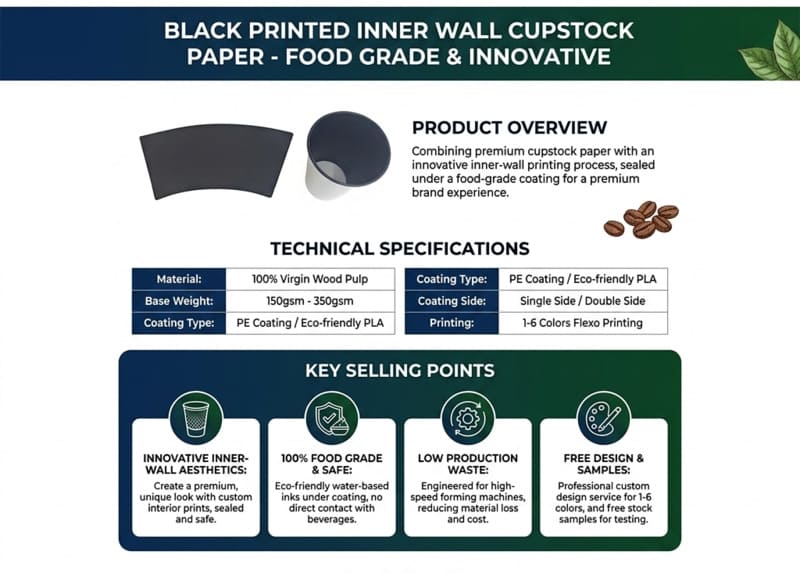 BLACK PRINTED INNER WALL CUPSTOCK PAPER - FOOD GRADE & INNOVATIVE

PRODUCT OVERVIEW

Combining premium cupstock paper with an innovative inner-wall printing process, sealed under a food-grade coating for a premium brand experience.

TECHNICAL SPECIFICATIONS

| Material: | 100% Virgin Wood Pulp |
|---|---|
| Base Weight: | 150gsm - 350gsm |
| Coating Type: | PE Coating / Eco-friendly PLA |

| Coating Type: | PE Coating / Eco-friendly PLA |
|---|---|
| Coating Side: | Single Side / Double Side |
| Printing: | 1-6 Colors Flexo Printing |

KEY SELLING POINTS

INNOVATIVE INNER-WALL AESTHETICS:
Create a premium, unique look with custom interior prints, sealed and safe.

100% FOOD GRADE & SAFE:
Eco-friendly water-based inks under coating, no direct contact with beverages.

LOW PRODUCTION WASTE:
Engineered for high-speed forming machines, reducing material loss and cost.

FREE DESIGN & SAMPLES:
Professional custom design service for 1-6 colors, and free stock samples for testing.